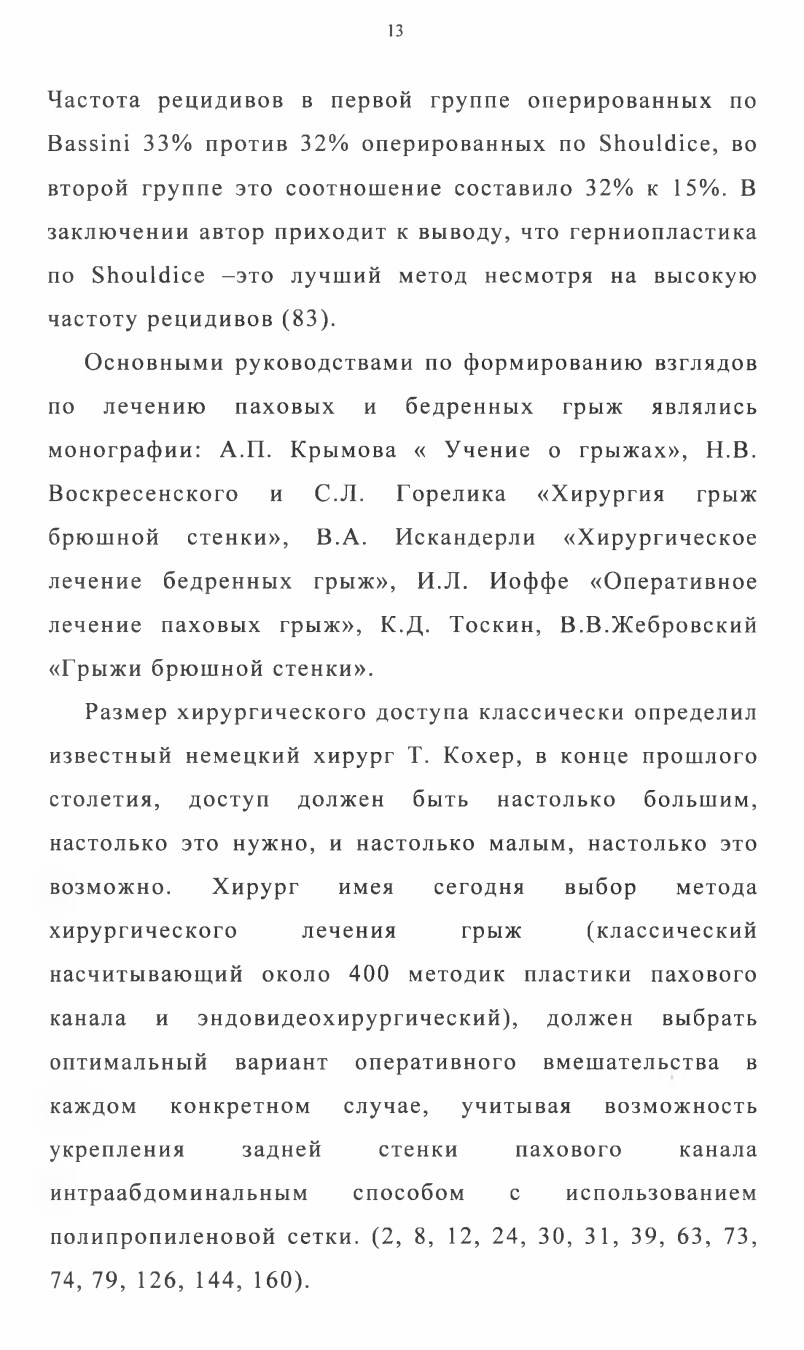 13

Частота рецидивов в первой группе оперированных по Bassini 33% против 32% оперированных по Shouldice, во второй группе это соотношение составило 32% к 15%. В заключении автор приходит к выводу, что герниопластика по Shouldice –это лучший метод несмотря на высокую частоту рецидивов (83).

Основными руководствами по формированию взглядов по лечению паховых и бедренных грыж являлись монографии: А.П. Крымова « Учение о грыжах», Н.В. Воскресенского и С.Л. Горелика «Хирургия грыж брюшной стенки», В.А. Искандерли «Хирургическое лечение бедренных грыж», И.Л. Иоффе «Оперативное лечение паховых грыж», К.Д. Тоскин, В.В.Жебровский «Грыжи брюшной стенки».

Размер хирургического доступа классически определил известный немецкий хирург Т. Кохер, в конце прошлого столетия, доступ должен быть настолько большим, настолько это нужно, и настолько малым, настолько это возможно. Хирург имея сегодня выбор метода хирургического лечения грыж (классический насчитывающий около 400 методик пластики пахового канала и эндовидеохирургический), должен выбрать оптимальный вариант оперативного вмешательства в каждом конкретном случае, учитывая возможность укрепления задней стенки пахового канала интраабдоминальным способом с использованием полипропиленовой сетки. (2, 8, 12, 24, 30, 31, 39, 63, 73, 74, 79, 126, 144, 160).